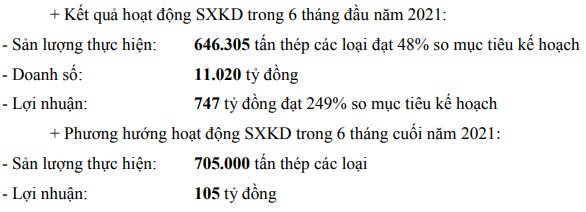 + Kết quả hoạt động SXKD trong 6 tháng đầu năm 2021:

- Sản lượng thực hiện: 646.305 tấn thép các loại đạt 48% so mục tiêu kế hoạch

- Doanh số: 11.020 tỷ đồng

- Lợi nhuận: 747 tỷ đồng đạt 249% so mục tiêu kế hoạch

+ Phương hướng hoạt động SXKD trong 6 tháng cuối năm 2021:

- Sản lượng thực hiện: 705.000 tấn thép các loại

- Lợi nhuận: 105 tỷ đồng